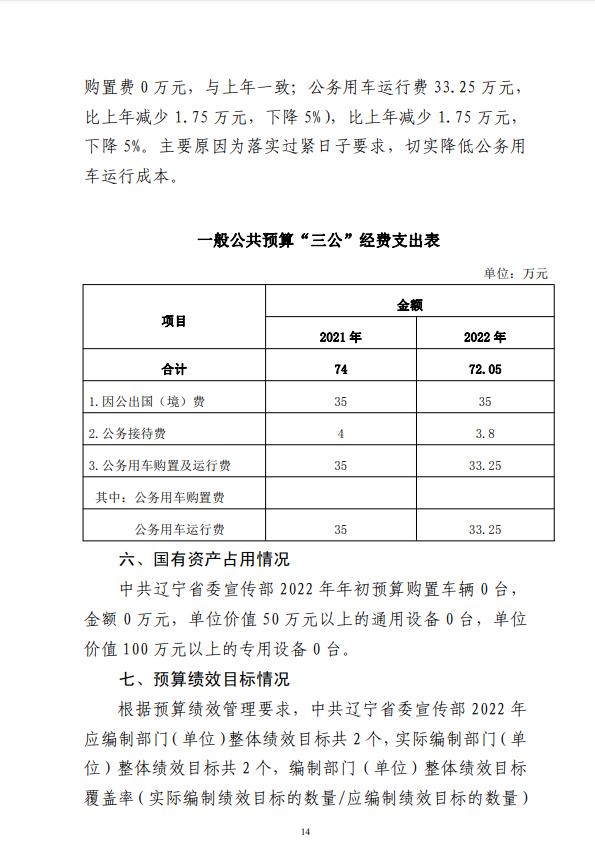 购置费 0 万元，与上年一致；公务用车运行费 33.25 万元，比上年减少 1.75 万元，下降 5%），比上年减少 1.75 万元，下降 5%。主要原因为落实过紧日子要求，切实降低公务用车运行成本。

一般公共预算“三公”经费支出表

单位：万元

| 项目 | 金额 | |
|---|---|---|
| | 2021 年 | 2022 年 |
| 合计 | 74 | 72.05 |
| 1. 因公出国（境）费 | 35 | 35 |
| 2. 公务接待费 | 4 | 3.8 |
| 3. 公务用车购置及运行费 | 35 | 33.25 |
| 其中：公务用车购置费 | | |
| 公务用车运行费 | 35 | 33.25 |

六、国有资产占用情况

中共辽宁省委宣传部 2022 年年初预算购置车辆 0 台，金额 0 万元，单位价值 50 万元以上的通用设备 0 台，单位价值 100 万元以上的专用设备 0 台。

七、预算绩效目标情况

根据预算绩效管理要求，中共辽宁省委宣传部 2022 年应编制部门（单位）整体绩效目标共 2 个，实际编制部门（单位）整体绩效目标共 2 个，编制部门（单位）整体绩效目标覆盖率（实际编制绩效目标的数量/应编制绩效目标的数量）

14